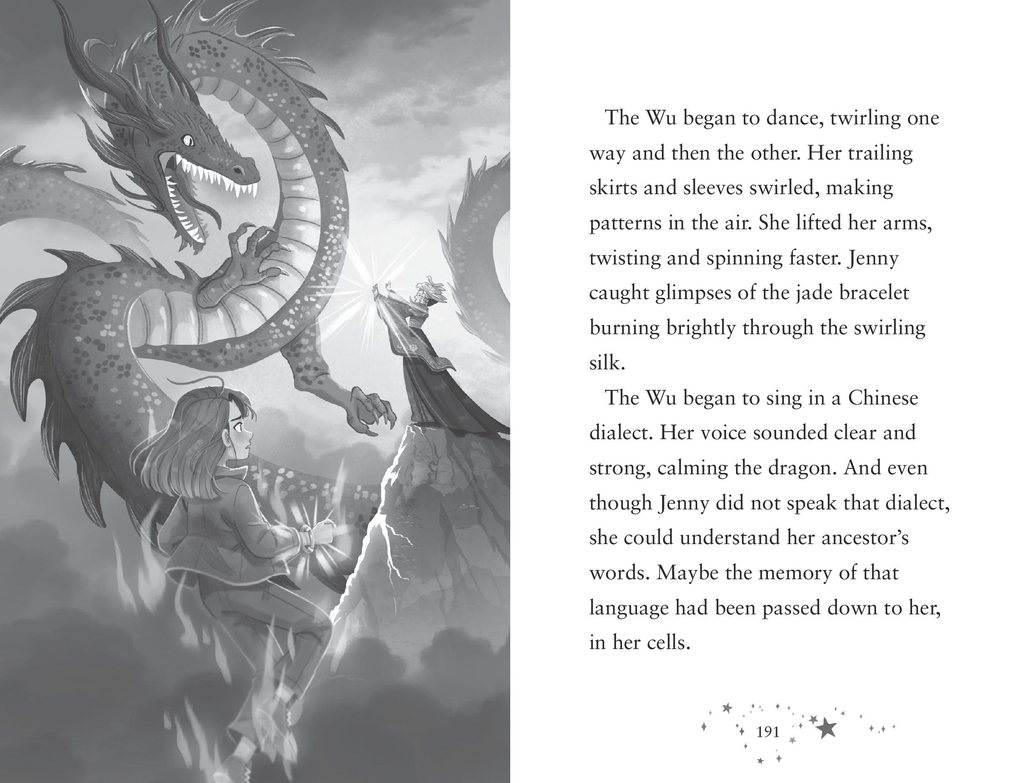 The Wu began to dance, twirling one way and then the other. Her trailing skirts and sleeves swirled, making patterns in the air. She lifted her arms, twisting and spinning faster. Jenny caught glimpses of the jade bracelet burning brightly through the swirling silk.

The Wu began to sing in a Chinese dialect. Her voice sounded clear and strong, calming the dragon. And even though Jenny did not speak that dialect, she could understand her ancestor's words. Maybe the memory of that language had been passed down to her, in her cells.

191